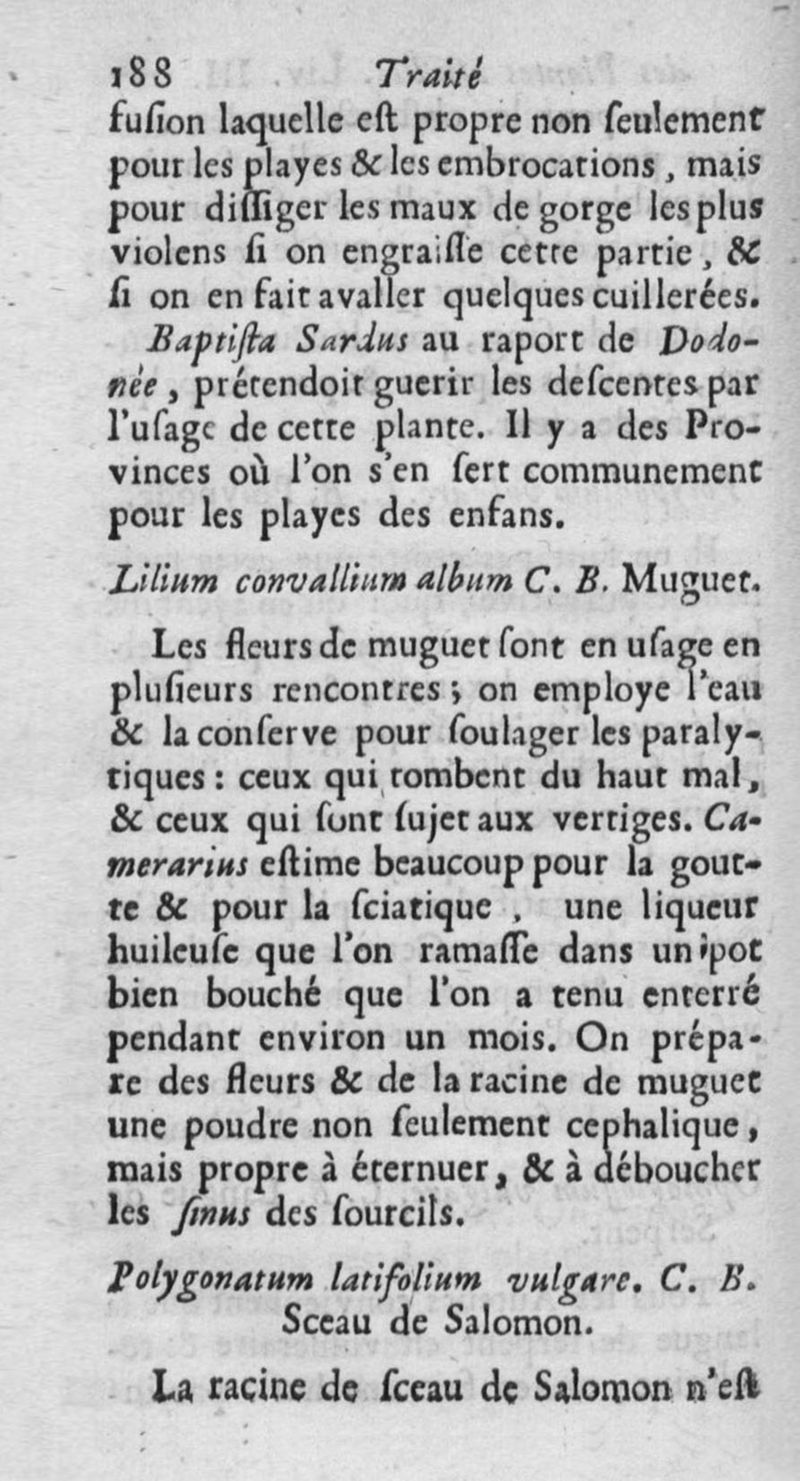 188 Traité

fuſion laquelle eſt propre non ſeulement pour les playes & les embrocations, mais pour diſſiger les maux de gorge les plus violens ſi on engraiſſe cette partie, & ſi on en fait avaller quelques cuillerées.

Baptiſta Sardus au raport de Dodonée, prétendoit guerir les deſcentes par l'uſage de cette plante. Il y a des Provinces où l'on s'en ſert communement pour les playes des enfans.

Lilium convallium album C. B. Muguet.

Les fleurs de muguet ſont en uſage en pluſieurs rencontres; on employe l'eau & la conſerve pour ſoulager les paralytiques: ceux qui tombent du haut mal, & ceux qui ſont ſujet aux vertiges. Camerarius eſtime beaucoup pour la goutte & pour la ſciatique, une liqueur huileuſe que l'on ramaſſe dans un pot bien bouché que l'on a tenu enterré pendant environ un mois. On prépare des fleurs & de la racine de muguet une poudre non ſeulement cephalique, mais propre à éternuer, & à déboucher les ſinus des ſourcils.

Polygonatum latifolium vulgare. C. B. Sceau de Salomon.

La racine de ſceau de Salomon n'eſt